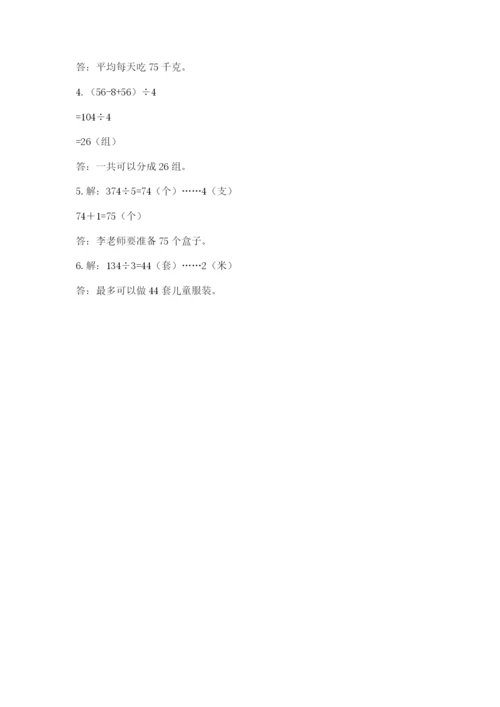 答：平均每天吃 75 千克。

4.（56-8+56）÷4

=104÷4

=26（组）

答：一共可以分成 26 组。

5. 解：374÷5=74（个）……4（支）

74＋1=75（个）

答：李老师要准备 75 个盒子。

6. 解：134÷3=44（套）……2（米）

答：最多可以做 44 套儿童服装。